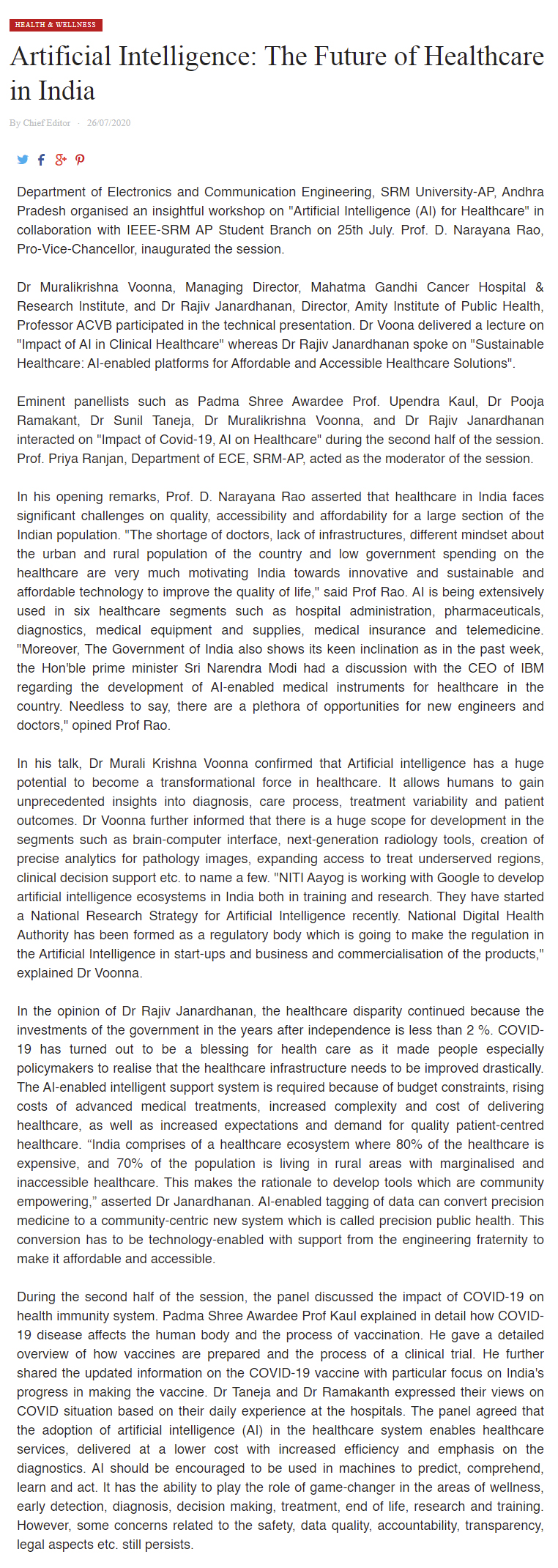 HEALTH & WELLNESS

Artificial Intelligence: The Future of Healthcare in India

By Chief Editor - 26/07/2020

Department of Electronics and Communication Engineering, SRM University-AP, Andhra Pradesh organised an insightful workshop on "Artificial Intelligence (AI) for Healthcare" in collaboration with IEEE-SRM AP Student Branch on 25th July. Prof. D. Narayana Rao, Pro-Vice-Chancellor, inaugurated the session.

Dr Muralikrishna Voonna, Managing Director, Mahatma Gandhi Cancer Hospital & Research Institute, and Dr Rajiv Janardhanan, Director, Amity Institute of Public Health, Professor ACVB participated in the technical presentation. Dr Voona delivered a lecture on "Impact of AI in Clinical Healthcare" whereas Dr Rajiv Janardhanan spoke on "Sustainable Healthcare: AI-enabled platforms for Affordable and Accessible Healthcare Solutions".

Eminent panellists such as Padma Shree Awardee Prof. Upendra Kaul, Dr Pooja Ramakant, Dr Sunil Taneja, Dr Muralikrishna Voonna, and Dr Rajiv Janardhanan interacted on "Impact of Covid-19, AI on Healthcare" during the second half of the session. Prof. Priya Ranjan, Department of ECE, SRM-AP, acted as the moderator of the session.

In his opening remarks, Prof. D. Narayana Rao asserted that healthcare in India faces significant challenges on quality, accessibility and affordability for a large section of the Indian population. "The shortage of doctors, lack of infrastructures, different mindset about the urban and rural population of the country and low government spending on the healthcare are very much motivating India towards innovative and sustainable and affordable technology to improve the quality of life," said Prof Rao. AI is being extensively used in six healthcare segments such as hospital administration, pharmaceuticals, diagnostics, medical equipment and supplies, medical insurance and telemedicine. "Moreover, The Government of India also shows its keen inclination as in the past week, the Hon'ble prime minister Sri Narendra Modi had a discussion with the CEO of IBM regarding the development of AI-enabled medical instruments for healthcare in the country. Needless to say, there are a plethora of opportunities for new engineers and doctors," opined Prof Rao.

In his talk, Dr Murali Krishna Voonna confirmed that Artificial intelligence has a huge potential to become a transformational force in healthcare. It allows humans to gain unprecedented insights into diagnosis, care process, treatment variability and patient outcomes. Dr Voonna further informed that there is a huge scope for development in the segments such as brain-computer interface, next-generation radiology tools, creation of precise analytics for pathology images, expanding access to treat underserved regions, clinical decision support etc. to name a few. "NITI Aayog is working with Google to develop artificial intelligence ecosystems in India both in training and research. They have started a National Research Strategy for Artificial Intelligence recently. National Digital Health Authority has been formed as a regulatory body which is going to make the regulation in the Artificial Intelligence in start-ups and business and commercialisation of the products," explained Dr Voonna.

In the opinion of Dr Rajiv Janardhanan, the healthcare disparity continued because the investments of the government in the years after independence is less than 2 %. COVID-19 has turned out to be a blessing for health care as it made people especially policymakers to realise that the healthcare infrastructure needs to be improved drastically. The AI-enabled intelligent support system is required because of budget constraints, rising costs of advanced medical treatments, increased complexity and cost of delivering healthcare, as well as increased expectations and demand for quality patient-centred healthcare. “India comprises of a healthcare ecosystem where 80% of the healthcare is expensive, and 70% of the population is living in rural areas with marginalised and inaccessible healthcare. This makes the rationale to develop tools which are community empowering,” asserted Dr Janardhanan. AI-enabled tagging of data can convert precision medicine to a community-centric new system which is called precision public health. This conversion has to be technology-enabled with support from the engineering fraternity to make it affordable and accessible.

During the second half of the session, the panel discussed the impact of COVID-19 on health immunity system. Padma Shree Awardee Prof Kaul explained in detail how COVID-19 disease affects the human body and the process of vaccination. He gave a detailed overview of how vaccines are prepared and the process of a clinical trial. He further shared the updated information on the COVID-19 vaccine with particular focus on India's progress in making the vaccine. Dr Taneja and Dr Ramakanth expressed their views on COVID situation based on their daily experience at the hospitals. The panel agreed that the adoption of artificial intelligence (AI) in the healthcare system enables healthcare services, delivered at a lower cost with increased efficiency and emphasis on the diagnostics. AI should be encouraged to be used in machines to predict, comprehend, learn and act. It has the ability to play the role of game-changer in the areas of wellness, early detection, diagnosis, decision making, treatment, end of life, research and training. However, some concerns related to the safety, data quality, accountability, transparency, legal aspects etc. still persists.